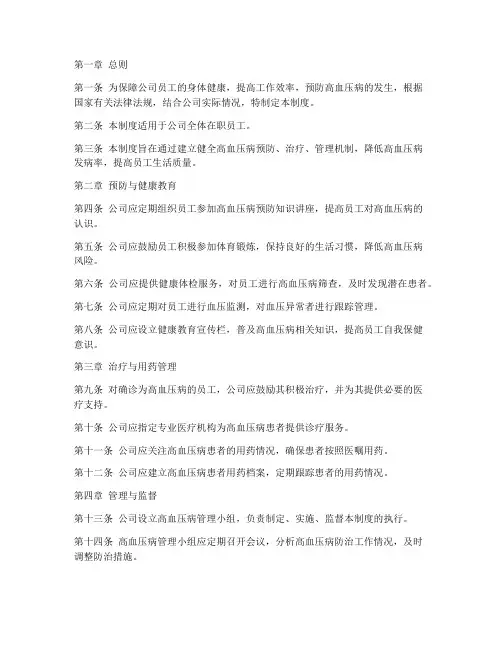 第一章 总则

第一条 为保障公司员工的身体健康，提高工作效率，预防高血压病的发生，根据国家有关法律法规，结合公司实际情况，特制定本制度。

第二条 本制度适用于公司全体在职员工。

第三条 本制度旨在通过建立健全高血压病预防、治疗、管理机制，降低高血压病发病率，提高员工生活质量。

第二章 预防与健康教育

第四条 公司应定期组织员工参加高血压病预防知识讲座，提高员工对高血压病的认识。

第五条 公司应鼓励员工积极参加体育锻炼，保持良好的生活习惯，降低高血压病风险。

第六条 公司应提供健康体检服务，对员工进行高血压病筛查，及时发现潜在患者。

第七条 公司应定期对员工进行血压监测，对血压异常者进行跟踪管理。

第八条 公司应设立健康教育宣传栏，普及高血压病相关知识，提高员工自我保健意识。

第三章 治疗与用药管理

第九条 对确诊为高血压病的员工，公司应鼓励其积极治疗，并为其提供必要的医疗支持。

第十条 公司应指定专业医疗机构为高血压病患者提供诊疗服务。

第十一条 公司应关注高血压病患者的用药情况，确保患者按照医嘱用药。

第十二条 公司应建立高血压病患者用药档案，定期跟踪患者的用药情况。

第四章 管理与监督

第十三条 公司设立高血压病管理小组，负责制定、实施、监督本制度的执行。

第十四条 高血压病管理小组应定期召开会议，分析高血压病防治工作情况，及时调整防治措施。